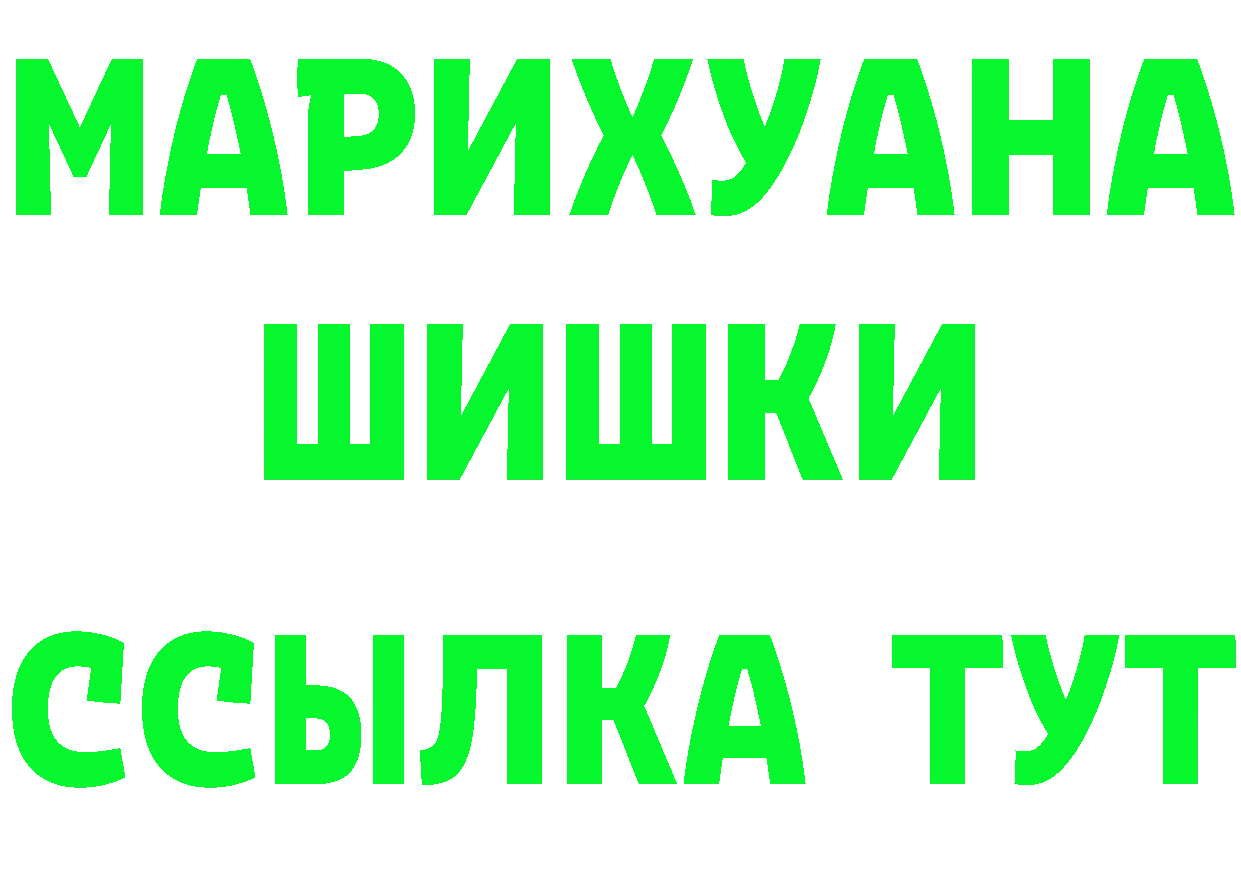 МАРИХУАНА
ШИШКИ
ССЫЛКА ТУТ